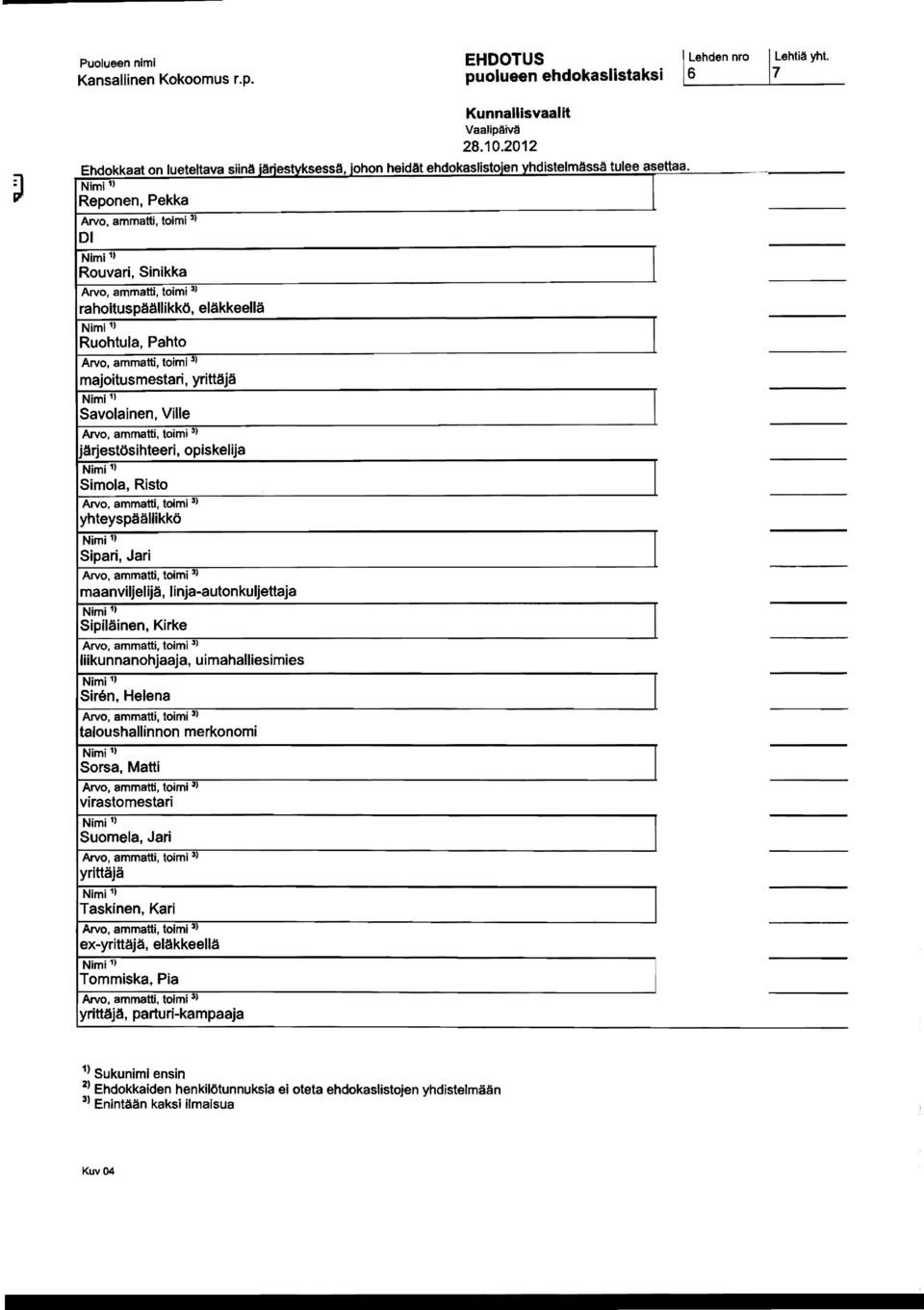 Puolueen nimi
Kansallinen Kokoomus r.p.

EHDOTUS
puolueen ehdokaslistaksi

Lehden nro
6

Lehtiä yht.
7

Kunnallisvaalit
Vaalipäivä
28.10.2012

Ehdokkaat on lueteltava siinä järjestyksessä, johon heidät ehdokaslistojen yhdistelmässä tulee asettaa.

Nimi $^{1)}$
Reponen, Pekka
Arvo, ammatti, toimi $^{3)}$
DI

Nimi $^{1)}$
Rouvari, Sinikka
Arvo, ammatti, toimi $^{3)}$
rahoituspäällikkö, eläkkeellä

Nimi $^{1)}$
Ruohtula, Pahto
Arvo, ammatti, toimi $^{3)}$
majoitusmestari, yrittäjä

Nimi $^{1)}$
Savolainen, Ville
Arvo, ammatti, toimi $^{3)}$
järjestösihteeri, opiskelija

Nimi $^{1)}$
Simola, Risto
Arvo, ammatti, toimi $^{3)}$
yhteyspäällikkö

Nimi $^{1)}$
Sipari, Jari
Arvo, ammatti, toimi $^{3)}$
maanviljelijä, linja-autonkuljettaja

Nimi $^{1)}$
Sipiläinen, Kirke
Arvo, ammatti, toimi $^{3)}$
liikunnanohjaaja, uimahalliesimies

Nimi $^{1)}$
Sirén, Helena
Arvo, ammatti, toimi $^{3)}$
taloushallinnon merkonomi

Nimi $^{1)}$
Sorsa, Matti
Arvo, ammatti, toimi $^{3)}$
virastomestari

Nimi $^{1)}$
Suomela, Jari
Arvo, ammatti, toimi $^{3)}$
yrittäjä

Nimi $^{1)}$
Taskinen, Kari
Arvo, ammatti, toimi $^{3)}$
ex-yrittäjä, eläkkeellä

Nimi $^{1)}$
Tommiska, Pia
Arvo, ammatti, toimi $^{3)}$
yrittäjä, parturi-kampaaja

$^{1)}$ Sukunimi ensin
$^{2)}$ Ehdokkaiden henkilötunnuksia ei oteta ehdokaslistojen yhdistelmään
$^{3)}$ Enintään kaksi ilmaisua

Kuv 04